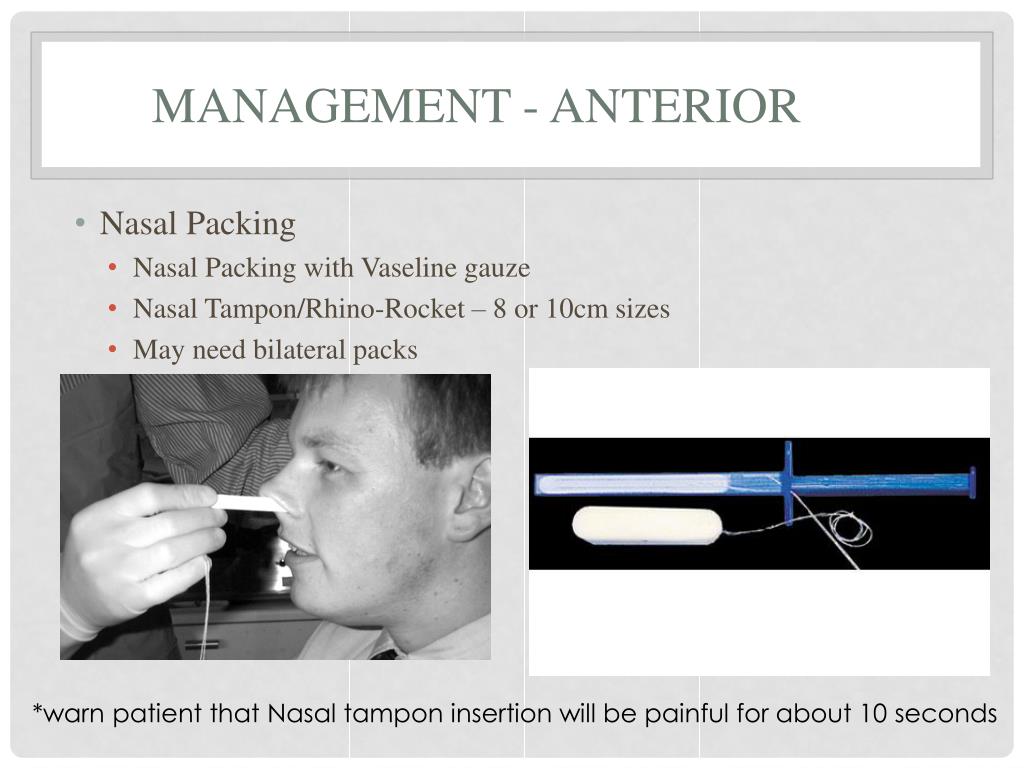 MANAGEMENT - ANTERIOR

• Nasal Packing
  • Nasal Packing with Vaseline gauze
  • Nasal Tampon/Rhino-Rocket – 8 or 10cm sizes
  • May need bilateral packs

*warn patient that Nasal tampon insertion will be painful for about 10 seconds